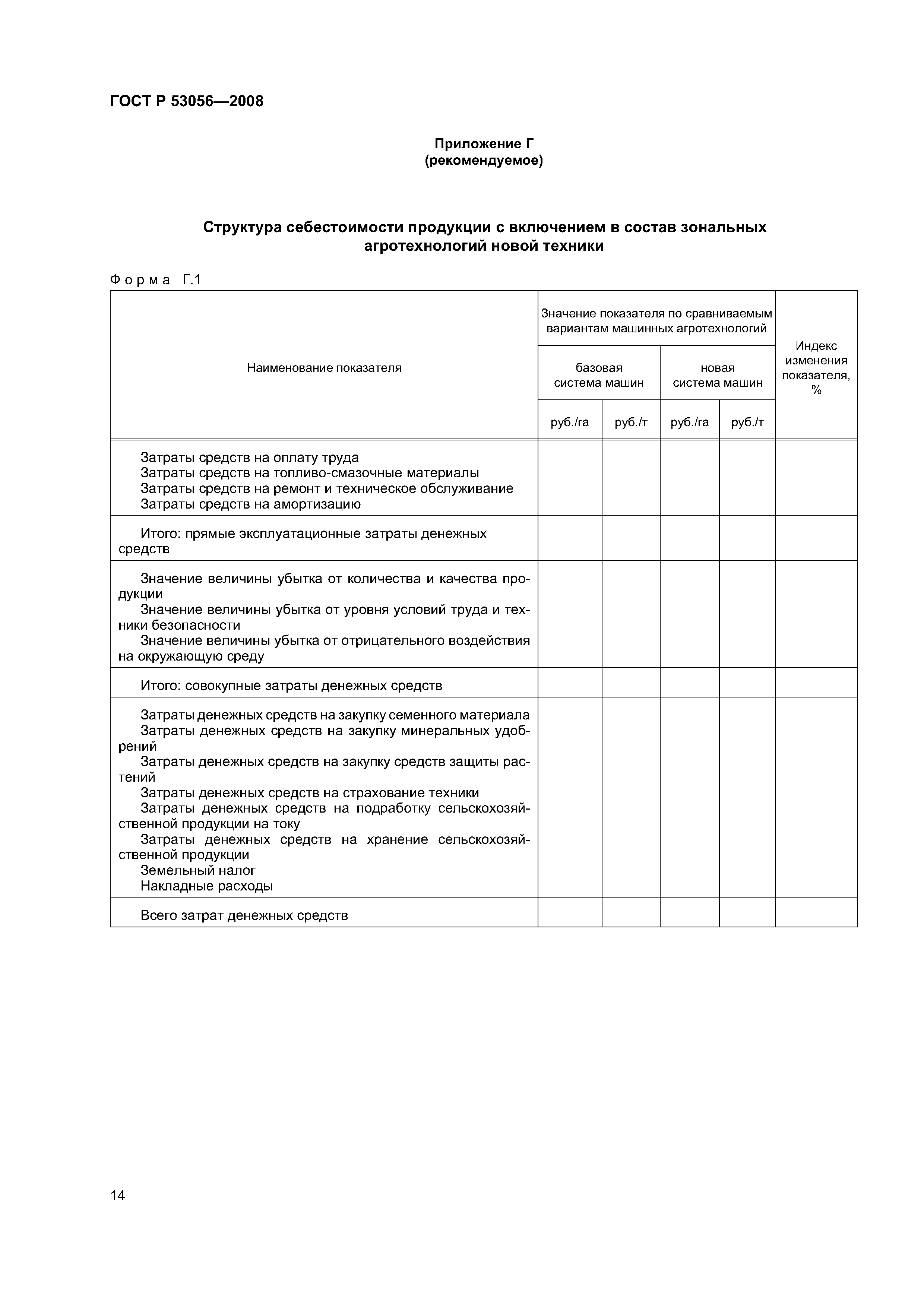 ГОСТ Р 53056—2008

Приложение Г
(рекомендуемое)

Структура себестоимости продукции с включением в состав зональных агротехнологий новой техники

Форма Г.1

| Наименование показателя | Значение показателя по сравниваемым вариантам машинных агротехнологий | | | | Индекс изменения показателя, % |
|---|---|---|---|---|---|
| | базовая система машин | | новая система машин | | |
| | руб./га | руб./т | руб./га | руб./т | |
| Затраты средств на оплату труда<br>Затраты средств на топливо-смазочные материалы<br>Затраты средств на ремонт и техническое обслуживание<br>Затраты средств на амортизацию | | | | | |
| Итого: прямые эксплуатационные затраты денежных средств | | | | | |
| Значение величины убытка от количества и качества продукции<br>Значение величины убытка от уровня условий труда и техники безопасности<br>Значение величины убытка от отрицательного воздействия на окружающую среду | | | | | |
| Итого: совокупные затраты денежных средств | | | | | |
| Затраты денежных средств на закупку семенного материала<br>Затраты денежных средств на закупку минеральных удобрений<br>Затраты денежных средств на закупку средств защиты растений<br>Затраты денежных средств на страхование техники<br>Затраты денежных средств на подработку сельскохозяйственной продукции на току<br>Затраты денежных средств на хранение сельскохозяйственной продукции<br>Земельный налог<br>Накладные расходы | | | | | |
| Всего затрат денежных средств | | | | | |

14